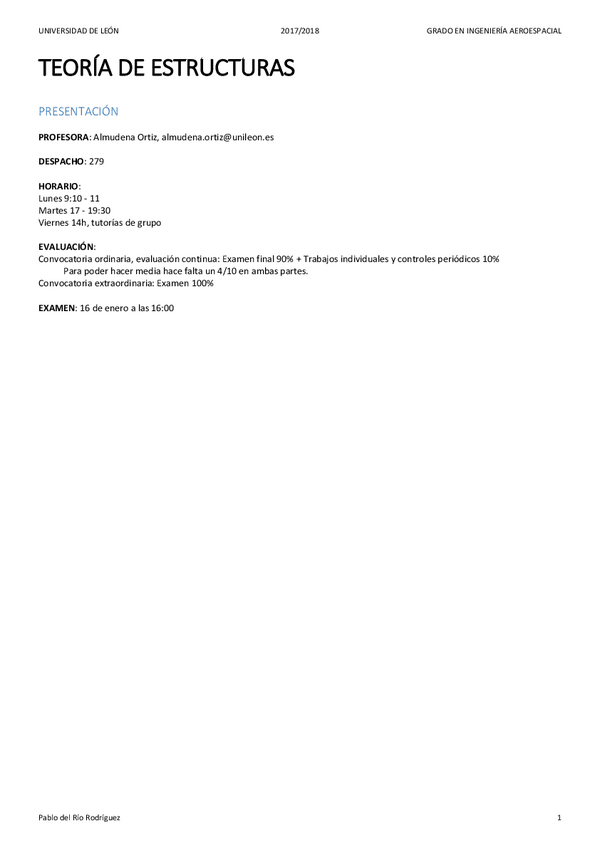 UNIVERSIDAD DE LEÓN 2017/2018 GRADO EN INGENIERÍA AEROESPACIAL

TEORÍA DE ESTRUCTURAS

PRESENTACIÓN

PROFESORA: Almudena Ortiz, almudena.ortiz@unileon.es

DESPACHO: 279

HORARIO:
Lunes 9:10 - 11
Martes 17 - 19:30
Viernes 14h, tutorías de grupo

EVALUACIÓN:
Convocatoria ordinaria, evaluación continua: Examen final 90% + Trabajos individuales y controles periódicos 10%
Para poder hacer media hace falta un 4/10 en ambas partes.
Convocatoria extraordinaria: Examen 100%

EXAMEN: 16 de enero a las 16:00

Pablo del Río Rodríguez 1